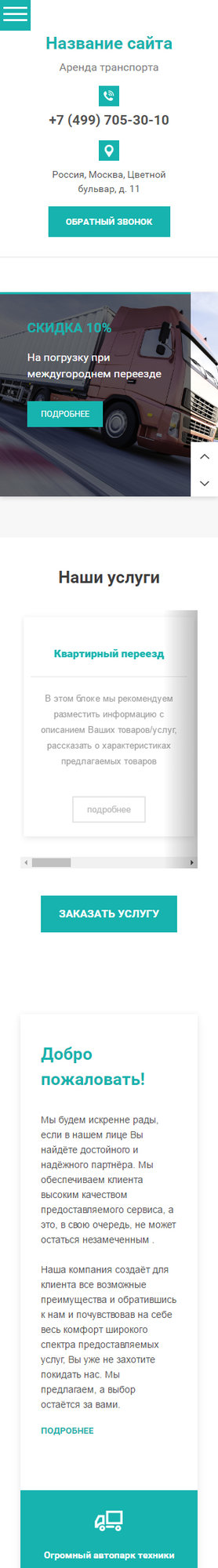 Название сайта

Аренда транспорта

+7 (499) 705-30-10

Россия, Москва, Цветной бульвар, д. 11

ОБРАТНЫЙ ЗВОНОК

СКИДКА 10%

На погрузку при междугороднем переезде

ПОДРОБНЕЕ

Наши услуги

Квартирный переезд

В этом блоке мы рекомендуем разместить информацию с описанием Ваших товаров/услуг, рассказать о характеристиках предлагаемых товаров

подробнее

ЗАКАЗАТЬ УСЛУГУ

Добро пожаловать!

Мы будем искренне рады, если в нашем лице Вы найдёте достойного и надёжного партнёра. Мы обеспечиваем клиента высоким качеством предоставляемого сервиса, а это, в свою очередь, не может остаться незамеченным .

Наша компания создаёт для клиента все возможные преимущества и обратившись к нам и почувствовав на себе весь комфорт широкого спектра предоставляемых услуг, Вы уже не захотите покидать нас. Мы предлагаем, а выбор остаётся за вами.

ПОДРОБНЕЕ

Огромный автопарк техники